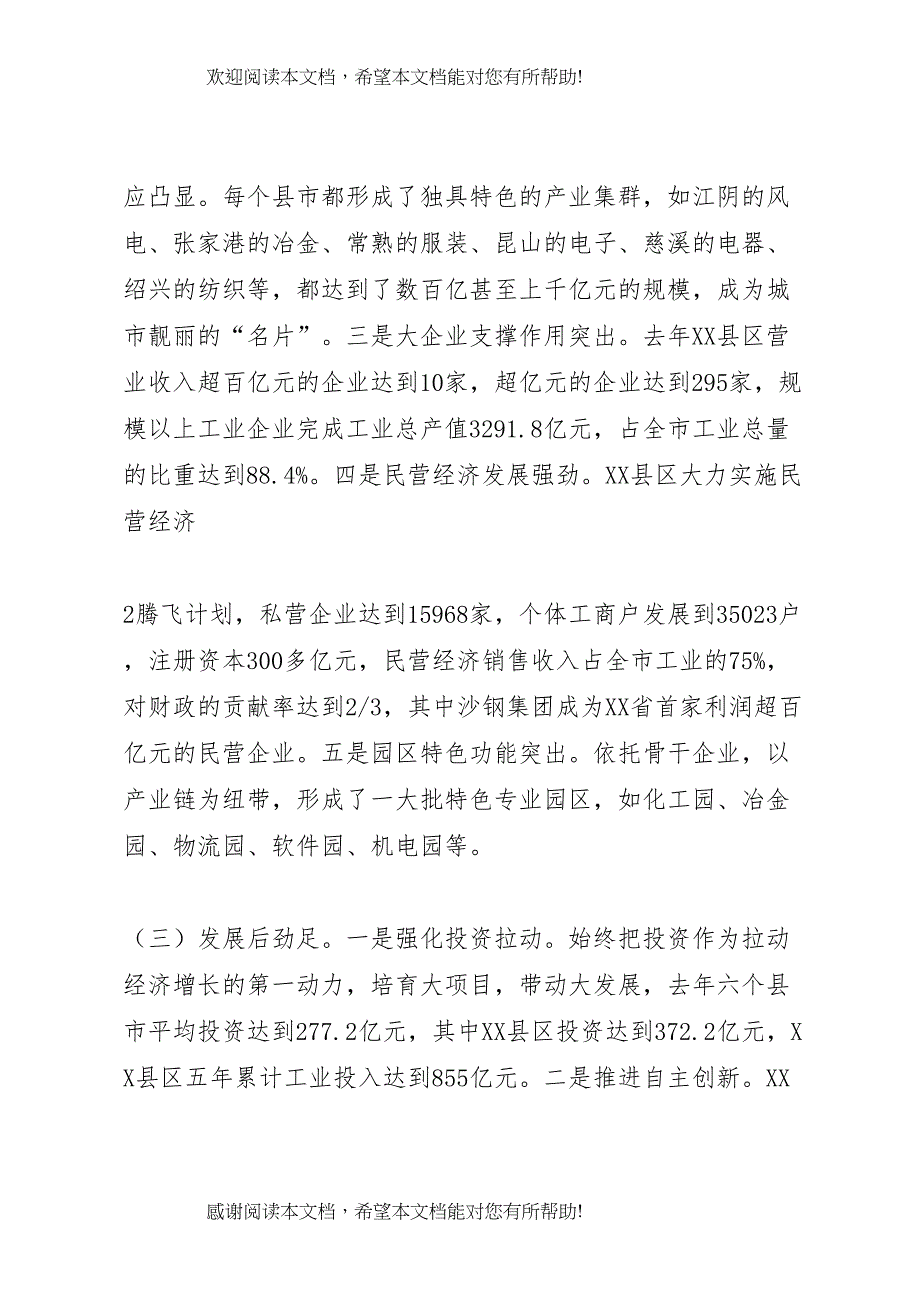 欢迎阅读本文档，希望本文档能对您有所帮助!

应凸显。每个县市都形成了独具特色的产业集群，如江阴的风电、张家港的冶金、常熟的服装、昆山的电子、慈溪的电器、绍兴的纺织等，都达到了数百亿甚至上千亿元的规模，成为城市靓丽的“名片”。三是大企业支撑作用突出。去年XX县区营业收入超百亿元的企业达到10家，超亿元的企业达到295家，规模以上工业企业完成工业总产值3291.8亿元，占全市工业总量的比重达到88.4%。四是民营经济发展强劲。XX县区大力实施民营经济

2腾飞计划，私营企业达到15968家，个体工商户发展到35023户，注册资本300多亿元，民营经济销售收入占全市工业的75%，对财政的贡献率达到2/3，其中沙钢集团成为XX省首家利润超百亿元的民营企业。五是园区特色功能突出。依托骨干企业，以产业链为纽带，形成了一大批特色专业园区，如化工园、冶金园、物流园、软件园、机电园等。

（三）发展后劲足。一是强化投资拉动。始终把投资作为拉动经济增长的第一动力，培育大项目，带动大发展，去年六个县市平均投资达到277.2亿元，其中XX县区投资达到372.2亿元，XX县区五年累计工业投入达到855亿元。二是推进自主创新。XX

感谢阅读本文档，希望本文档能对您有所帮助!